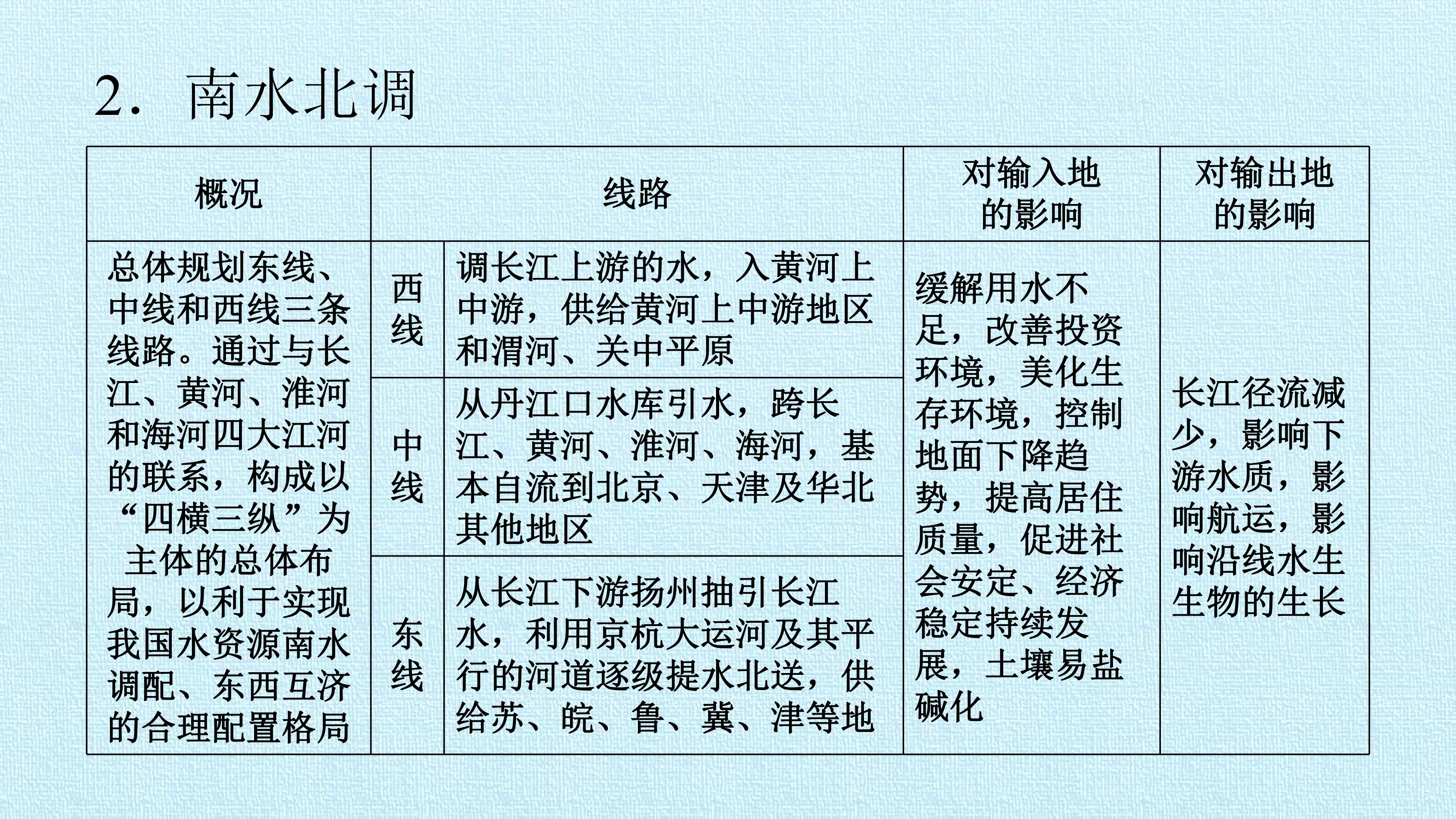 2．南水北调

| 概况 | 线路 | | 对输入地的影响 | 对输出地的影响 |
|---|---|---|---|---|
| 总体规划东线、中线和西线三条线路。通过与长江、黄河、淮河和海河四大江河的联系，构成以“四横三纵”为主体的总体布局，以利于实现我国水资源南水调配、东西互济的合理配置格局 | 西线 | 调长江上游的水，入黄河上中游，供给黄河上中游地区和渭河、关中平原 | 缓解用水不足，改善投资环境，美化生存环境，控制地面下降趋势，提高居住质量，促进社会安定、经济稳定持续发展，土壤易盐碱化 | 长江径流减少，影响下游水质，影响航运，影响沿线水生生物的生长 |
| | 中线 | 从丹江口水库引水，跨长江、黄河、淮河、海河，基本自流到北京、天津及华北其他地区 | | |
| | 东线 | 从长江下游扬州抽引长江水，利用京杭大运河及其平行的河道逐级提水北送，供给苏、皖、鲁、冀、津等地 | | |